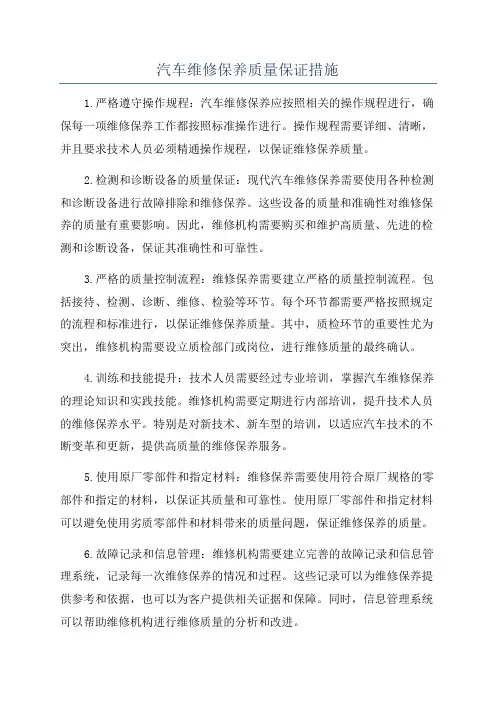 汽车维修保养质量保证措施

1.严格遵守操作规程：汽车维修保养应按照相关的操作规程进行，确保每一项维修保养工作都按照标准操作进行。操作规程需要详细、清晰，并且要求技术人员必须精通操作规程，以保证维修保养质量。

2.检测和诊断设备的质量保证：现代汽车维修保养需要使用各种检测和诊断设备进行故障排除和维修保养。这些设备的质量和准确性对维修保养的质量有重要影响。因此，维修机构需要购买和维护高质量、先进的检测和诊断设备，保证其准确性和可靠性。

3.严格的质量控制流程：维修保养需要建立严格的质量控制流程。包括接待、检测、诊断、维修、检验等环节。每个环节都需要严格按照规定的流程和标准进行，以保证维修保养质量。其中，质检环节的重要性尤为突出，维修机构需要设立质检部门或岗位，进行维修质量的最终确认。

4.训练和技能提升：技术人员需要经过专业培训，掌握汽车维修保养的理论知识和实践技能。维修机构需要定期进行内部培训，提升技术人员的维修保养水平。特别是对新技术、新车型的培训，以适应汽车技术的不断变革和更新，提供高质量的维修保养服务。

5.使用原厂零部件和指定材料：维修保养需要使用符合原厂规格的零部件和指定的材料，以保证其质量和可靠性。使用原厂零部件和指定材料可以避免使用劣质零部件和材料带来的质量问题，保证维修保养的质量。

6.故障记录和信息管理：维修机构需要建立完善的故障记录和信息管理系统，记录每一次维修保养的情况和过程。这些记录可以为维修保养提供参考和依据，也可以为客户提供相关证据和保障。同时，信息管理系统可以帮助维修机构进行维修质量的分析和改进。